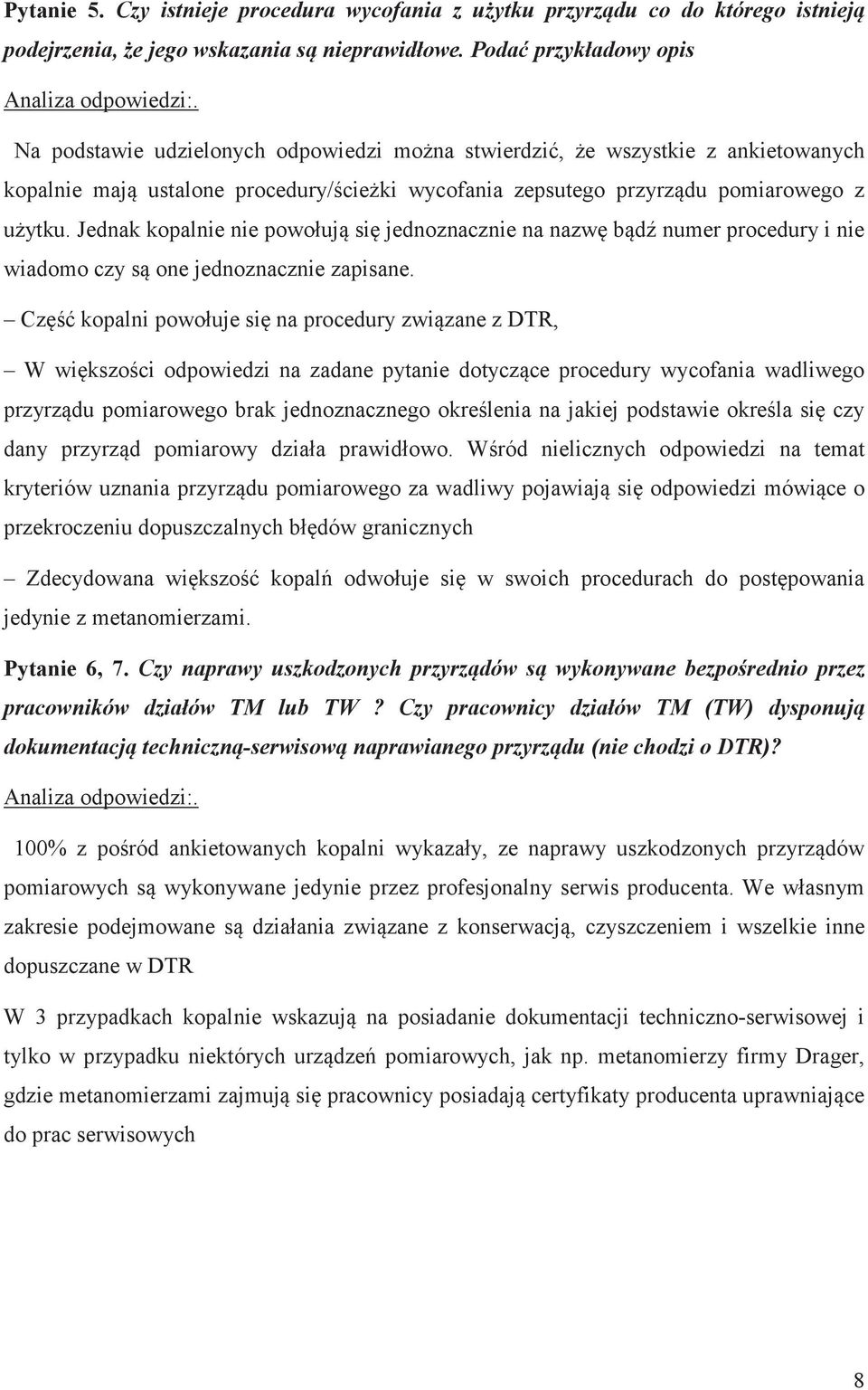 Pytanie 5. Czy istnieje procedura wycofania z użytku przyrządu co do którego istnieją podejrzenia, że jego wskazania są nieprawidłowe. Podać przykładowy opis

Analiza odpowiedzi:.

Na podstawie udzielonych odpowiedzi można stwierdzić, że wszystkie z ankietowanych kopalnie mają ustalone procedury/ścieżki wycofania zepsutego przyrządu pomiarowego z użytku. Jednak kopalnie nie powołują się jednoznacznie na nazwę bądź numer procedury i nie wiadomo czy są one jednoznacznie zapisane.

– Część kopalni powołuje się na procedury związane z DTR,

– W większości odpowiedzi na zadane pytanie dotyczące procedury wycofania wadliwego przyrządu pomiarowego brak jednoznacznego określenia na jakiej podstawie określa się czy dany przyrząd pomiarowy działa prawidłowo. Wśród nielicznych odpowiedzi na temat kryteriów uznania przyrządu pomiarowego za wadliwy pojawiają się odpowiedzi mówiące o przekroczeniu dopuszczalnych błędów granicznych

– Zdecydowana większość kopalń odwołuje się w swoich procedurach do postępowania jedynie z metanomierzami.

Pytanie 6, 7. Czy naprawy uszkodzonych przyrządów są wykonywane bezpośrednio przez pracowników działów TM lub TW ? Czy pracownicy działów TM (TW) dysponują dokumentacją techniczną-serwisową naprawianego przyrządu (nie chodzi o DTR)?

Analiza odpowiedzi:.

100% z pośród ankietowanych kopalni wykazały, ze naprawy uszkodzonych przyrządów pomiarowych są wykonywane jedynie przez profesjonalny serwis producenta. We własnym zakresie podejmowane są działania związane z konserwacją, czyszczeniem i wszelkie inne dopuszczane w DTR

W 3 przypadkach kopalnie wskazują na posiadanie dokumentacji techniczno-serwisowej i tylko w przypadku niektórych urządzeń pomiarowych, jak np. metanomierzy firmy Drager, gdzie metanomierzami zajmują się pracownicy posiadają certyfikaty producenta uprawniające do prac serwisowych

8